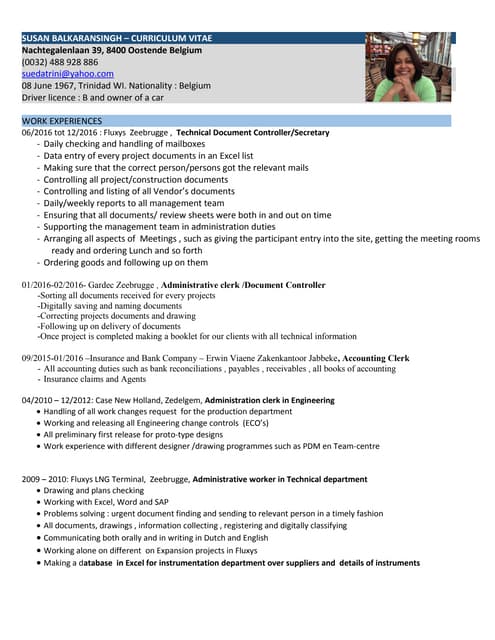 SUSAN BALKARANSINGH – CURRICULUM VITAE
Nachtegalenlaan 39, 8400 Oostende Belgium
(0032) 488 928 886
suedatrini@yahoo.com
08 June 1967, Trinidad WI. Nationality : Belgium
Driver licence : B and owner of a car

WORK EXPERIENCES
06/2016 tot 12/2016 : Fluxys Zeebrugge , Technical Document Controller/Secretary
- Daily checking and handling of mailboxes
- Data entry of every project documents in an Excel list
- Making sure that the correct person/persons got the relevant mails
- Controlling all project/construction documents
- Controlling and listing of all Vendor's documents
- Daily/weekly reports to all management team
- Ensuring that all documents/ review sheets were both in and out on time
- Supporting the management team in administration duties
- Arranging all aspects of Meetings , such as giving the participant entry into the site, getting the meeting rooms ready and ordering Lunch and so forth
- Ordering goods and following up on them

01/2016-02/2016- Gardec Zeebrugge , Administrative clerk /Document Controller
-Sorting all documents received for every projects
-Digitally saving and naming documents
-Correcting projects documents and drawing
-Following up on delivery of documents
-Once project is completed making a booklet for our clients with all technical information

09/2015-01/2016 –Insurance and Bank Company – Erwin Viaene Zakenkantoor Jabbeke, Accounting Clerk
- All accounting duties such as bank reconciliations , payables , receivables , all books of accounting
- Insurance claims and Agents

04/2010 – 12/2012: Case New Holland, Zedelgem, Administration clerk in Engineering
• Handling of all work changes request for the production department
• Working and releasing all Engineering change controls (ECO's)
• All preliminary first release for proto-type designs
• Work experience with different designer /drawing programmes such as PDM en Team-centre

2009 – 2010: Fluxys LNG Terminal, Zeebrugge, Administrative worker in Technical department
• Drawing and plans checking
• Working with Excel, Word and SAP
• Problems solving : urgent document finding and sending to relevant person in a timely fashion
• All documents, drawings , information collecting , registering and digitally classifying
• Communicating both orally and in writing in Dutch and English
• Working alone on different on Expansion projects in Fluxys
• Making a database in Excel for instrumentation department over suppliers and details of instruments